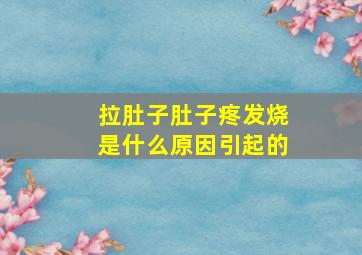 拉肚子肚子疼发烧
是什么原因引起的